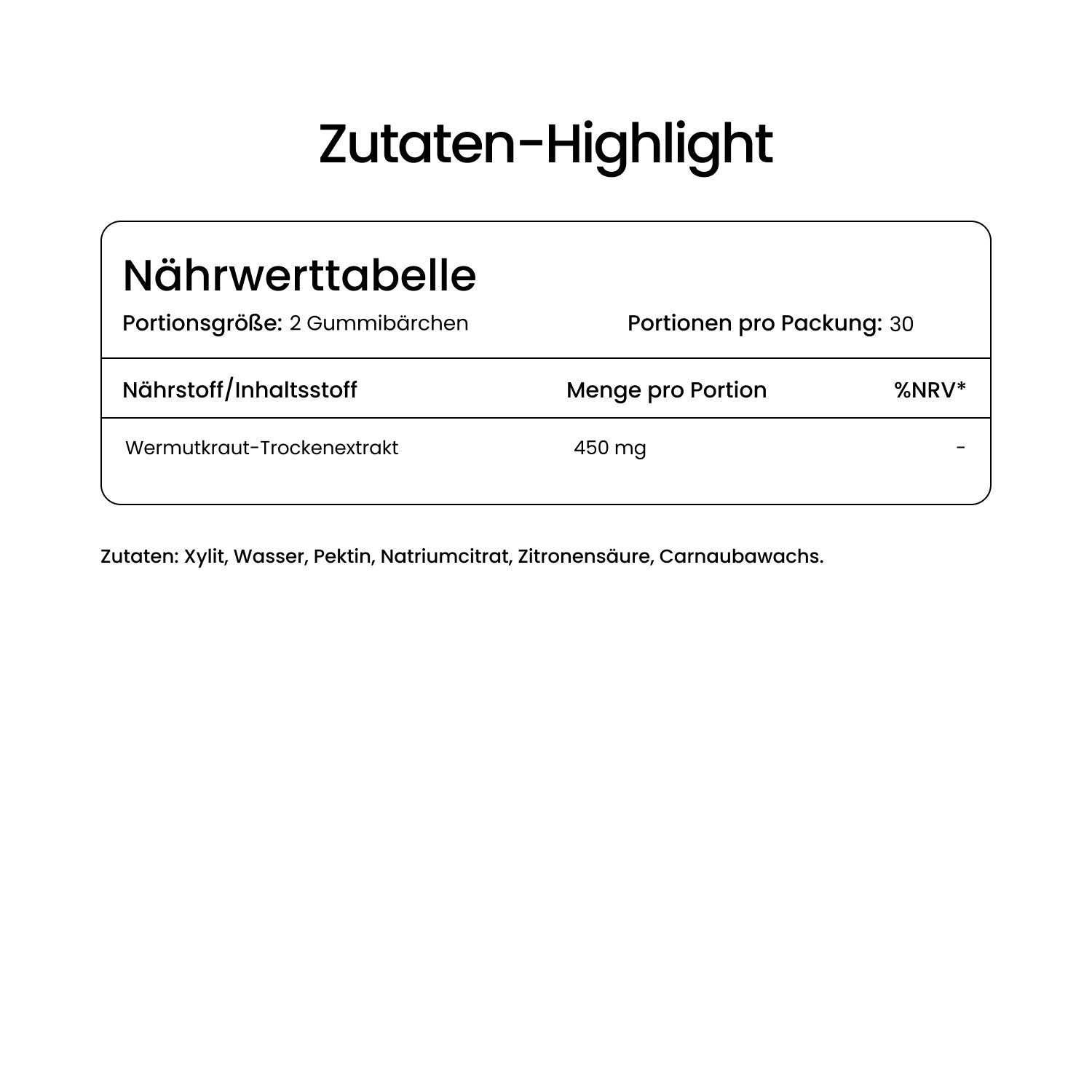 Zutaten-Highlight

Nährwerttabelle

Portionsgröße: 2 Gummibärchen

Portionen pro Packung: 30

| Nährstoff/Inhaltsstoff | Menge pro Portion | %NRV* |
|---|---|---|
| Wermutkraut-Trockenextrakt | 450 mg | - |

Zutaten: Xylit, Wasser, Pektin, Natriumcitrat, Zitronensäure, Carnaubawachs.